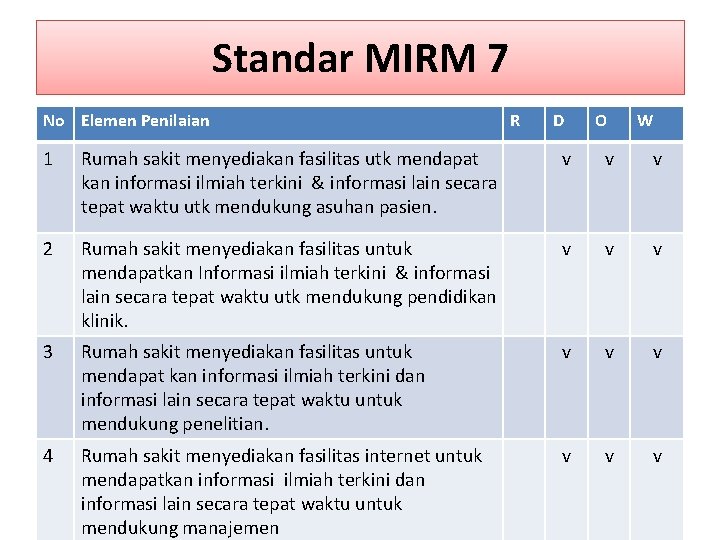 Standar MIRM 7

| No | Elemen Penilaian | R | D | O | W |
|---|---|---|---|---|---|
| 1 | Rumah sakit menyediakan fasilitas utk mendapat kan informasi ilmiah terkini & informasi lain secara tepat waktu utk mendukung asuhan pasien. | | v | v | v |
| 2 | Rumah sakit menyediakan fasilitas untuk mendapatkan Informasi ilmiah terkini & informasi lain secara tepat waktu utk mendukung pendidikan klinik. | | v | v | v |
| 3 | Rumah sakit menyediakan fasilitas untuk mendapat kan informasi ilmiah terkini dan informasi lain secara tepat waktu untuk mendukung penelitian. | | v | v | v |
| 4 | Rumah sakit menyediakan fasilitas internet untuk mendapatkan informasi ilmiah terkini dan informasi lain secara tepat waktu untuk mendukung manajemen | | v | v | v |